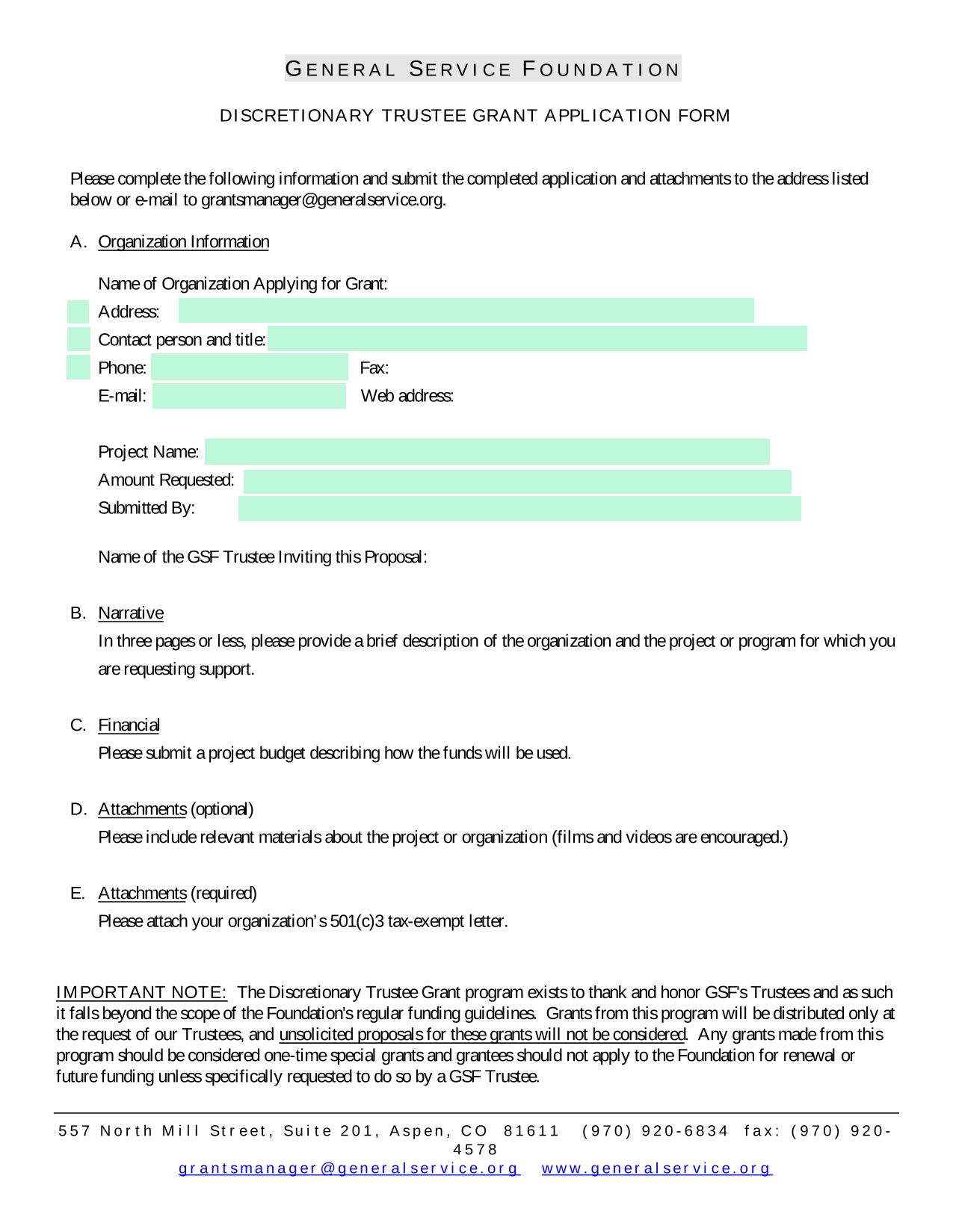 GENERAL SERVICE FOUNDATION

DISCRETIONARY TRUSTEE GRANT APPLICATION FORM

Please complete the following information and submit the completed application and attachments to the address listed below or e-mail to grantsmanager@generalservice.org.

A. Organization Information

Name of Organization Applying for Grant:
Address:
Contact person and title:
Phone:
Fax:
E-mail:
Web address:

Project Name:
Amount Requested:
Submitted By:

Name of the GSF Trustee Inviting this Proposal:

B. Narrative
In three pages or less, please provide a brief description of the organization and the project or program for which you are requesting support.

C. Financial
Please submit a project budget describing how the funds will be used.

D. Attachments (optional)
Please include relevant materials about the project or organization (films and videos are encouraged.)

E. Attachments (required)
Please attach your organization's 501(c)3 tax-exempt letter.

IMPORTANT NOTE: The Discretionary Trustee Grant program exists to thank and honor GSF's Trustees and as such it falls beyond the scope of the Foundation's regular funding guidelines. Grants from this program will be distributed only at the request of our Trustees, and unsolicited proposals for these grants will not be considered. Any grants made from this program should be considered one-time special grants and grantees should not apply to the Foundation for renewal or future funding unless specifically requested to do so by a GSF Trustee.

557 North Mill Street, Suite 201, Aspen, CO 81611 (970) 920-6834 fax: (970) 920-4578
grantsmanager@generalservice.org www.generalservice.org